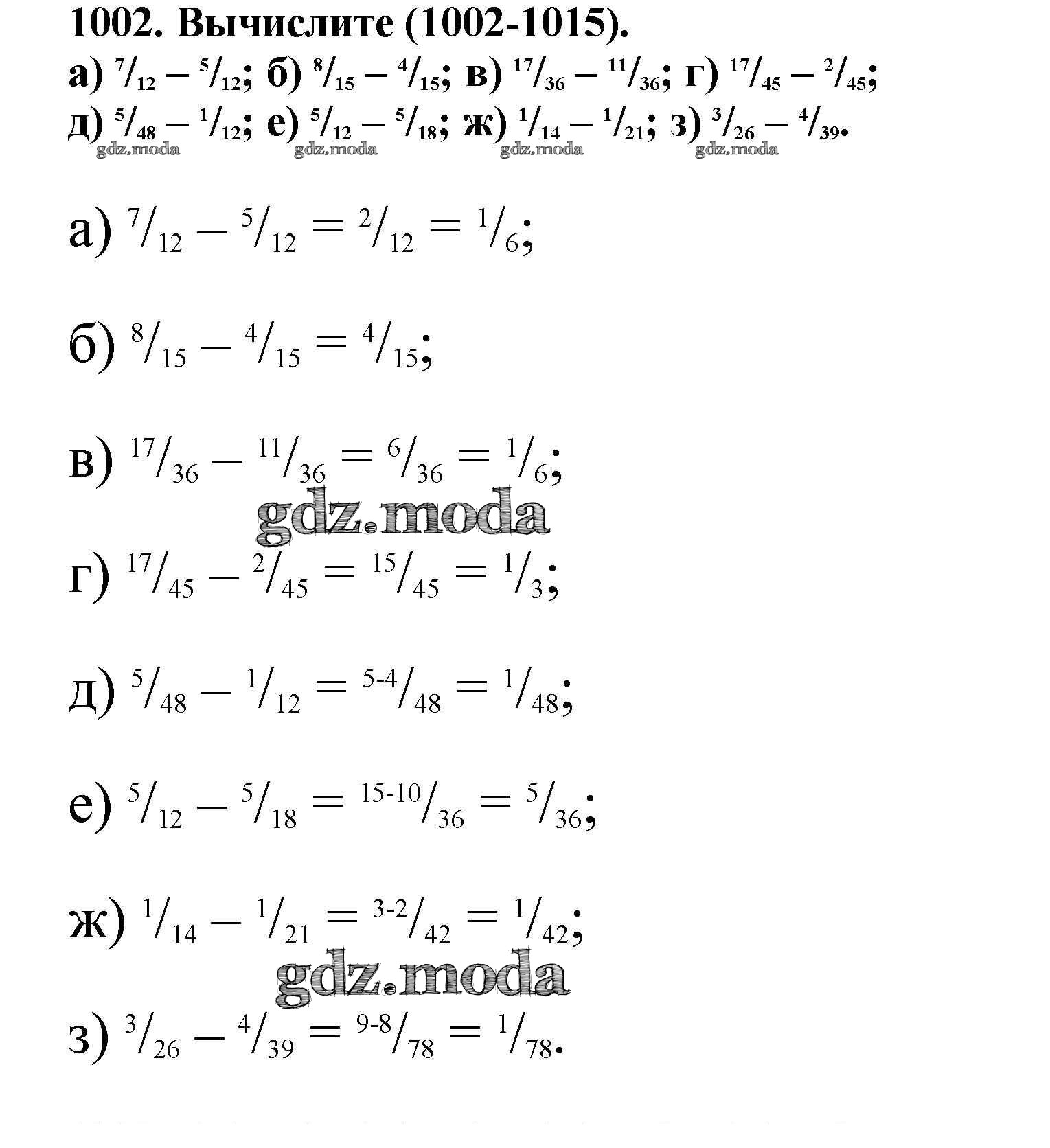 1002. Вычислите (1002-1015).

а) $^{7}/_{12} - ^{5}/_{12}$; б) $^{8}/_{15} - ^{4}/_{15}$; в) $^{17}/_{36} - ^{11}/_{36}$; г) $^{17}/_{45} - ^{2}/_{45}$;
д) $^{5}/_{48} - ^{1}/_{12}$; е) $^{5}/_{12} - ^{5}/_{18}$; ж) $^{1}/_{14} - ^{1}/_{21}$; з) $^{3}/_{26} - ^{4}/_{39}$.

а) $^{7}/_{12} - ^{5}/_{12} = ^{2}/_{12} = ^{1}/_{6}$;

б) $^{8}/_{15} - ^{4}/_{15} = ^{4}/_{15}$;

в) $^{17}/_{36} - ^{11}/_{36} = ^{6}/_{36} = ^{1}/_{6}$;

г) $^{17}/_{45} - ^{2}/_{45} = ^{15}/_{45} = ^{1}/_{3}$;

д) $^{5}/_{48} - ^{1}/_{12} = ^{5-4}/_{48} = ^{1}/_{48}$;

е) $^{5}/_{12} - ^{5}/_{18} = ^{15-10}/_{36} = ^{5}/_{36}$;

ж) $^{1}/_{14} - ^{1}/_{21} = ^{3-2}/_{42} = ^{1}/_{42}$;

з) $^{3}/_{26} - ^{4}/_{39} = ^{9-8}/_{78} = ^{1}/_{78}$.

gdz.moda